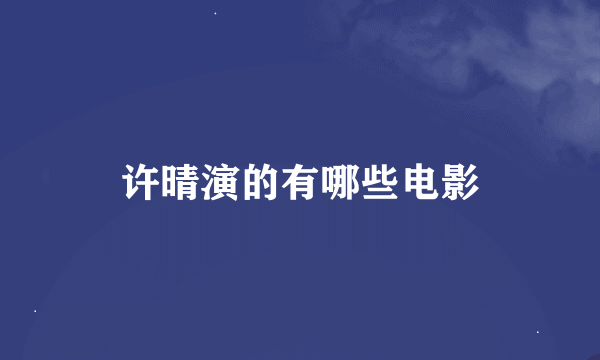 许晴演的有哪些电影